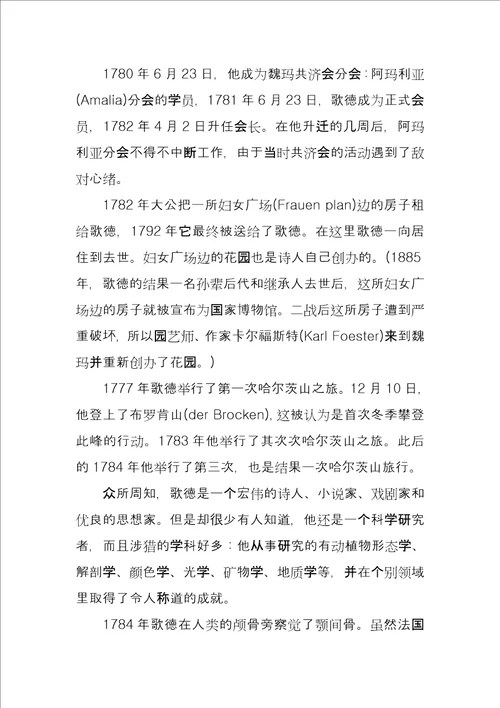 1780 年 6 月 23 日，他成为魏玛共济会分会：阿玛利亚(Amalia)分会的学员，1781 年 6 月 23 日，歌德成为正式会员，1782 年 4 月 2 日升任会长。在他升迁的几周后，阿玛利亚分会不得不中断工作，由于当时共济会的活动遇到了敌对心绪。

1782 年大公把一所妇女广场(Frauen plan)边的房子租给歌德，1792 年它最终被送给了歌德。在这里歌德一向居住到去世。妇女广场边的花园也是诗人自己创办的。(1885 年，歌德的结果一名孙辈后代和继承人去世后，这所妇女广场边的房子就被宣布为国家博物馆。二战后这所房子遭到严重破坏，所以园艺师、作家卡尔福斯特(Karl Foester)来到魏玛并重新创办了花园。)

1777 年歌德举行了第一次哈尔茨山之旅。12 月 10 日，他登上了布罗肯山(der Brocken)，这被认为是首次冬季攀登此峰的行动。1783 年他举行了其次次哈尔茨山之旅。此后的 1784 年他举行了第三次，也是结果一次哈尔茨山旅行。

众所周知，歌德是一个宏伟的诗人、小说家、戏剧家和优良的思想家。但是却很少有人知道，他还是一个科学研究者，而且涉猎的学科好多：他从事研究的有动植物形态学、解剖学、颜色学、光学、矿物学、地质学等，并在个别领域里取得了令人称道的成就。

1784 年歌德在人类的颅骨旁察觉了颚间骨。虽然法国